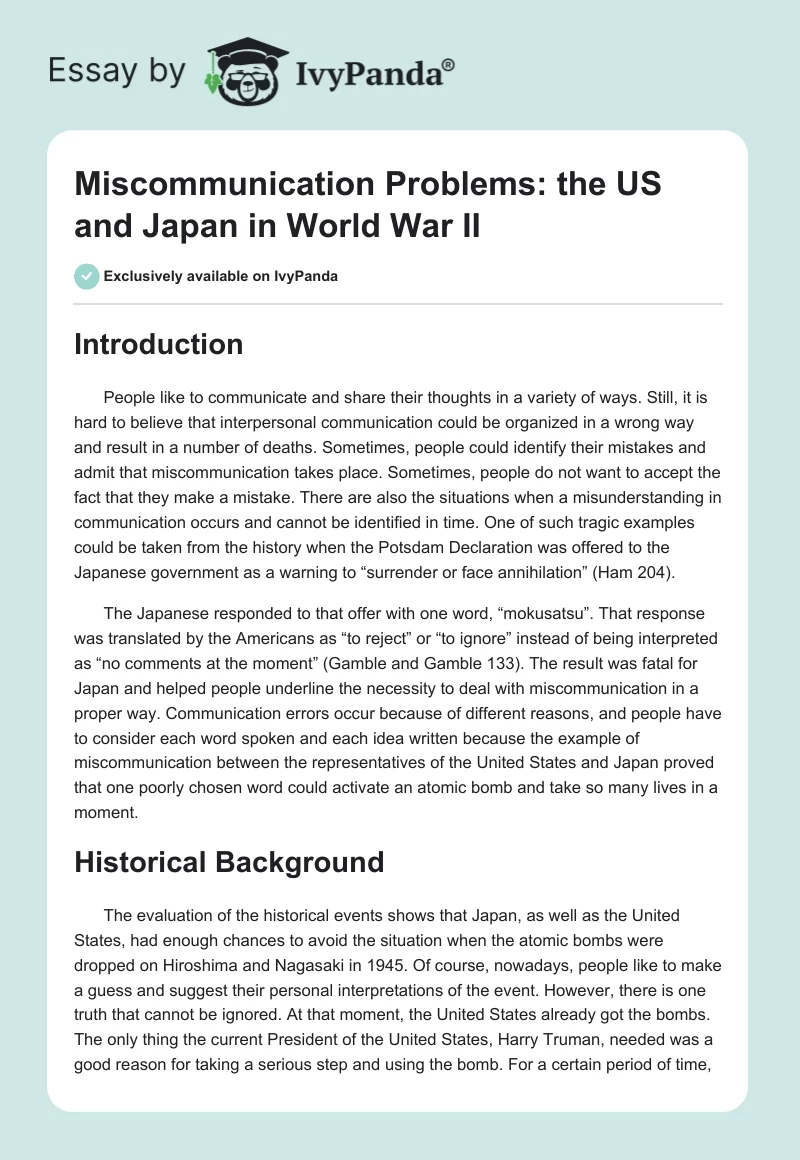 Essay by IvyPanda®

Miscommunication Problems: the US and Japan in World War II

Exclusively available on IvyPanda

Introduction

People like to communicate and share their thoughts in a variety of ways. Still, it is hard to believe that interpersonal communication could be organized in a wrong way and result in a number of deaths. Sometimes, people could identify their mistakes and admit that miscommunication takes place. Sometimes, people do not want to accept the fact that they make a mistake. There are also the situations when a misunderstanding in communication occurs and cannot be identified in time. One of such tragic examples could be taken from the history when the Potsdam Declaration was offered to the Japanese government as a warning to “surrender or face annihilation” (Ham 204).

The Japanese responded to that offer with one word, “mokusatsu”. That response was translated by the Americans as “to reject” or “to ignore” instead of being interpreted as “no comments at the moment” (Gamble and Gamble 133). The result was fatal for Japan and helped people underline the necessity to deal with miscommunication in a proper way. Communication errors occur because of different reasons, and people have to consider each word spoken and each idea written because the example of miscommunication between the representatives of the United States and Japan proved that one poorly chosen word could activate an atomic bomb and take so many lives in a moment.

Historical Background

The evaluation of the historical events shows that Japan, as well as the United States, had enough chances to avoid the situation when the atomic bombs were dropped on Hiroshima and Nagasaki in 1945. Of course, nowadays, people like to make a guess and suggest their personal interpretations of the event. However, there is one truth that cannot be ignored. At that moment, the United States already got the bombs. The only thing the current President of the United States, Harry Truman, needed was a good reason for taking a serious step and using the bomb. For a certain period of time,